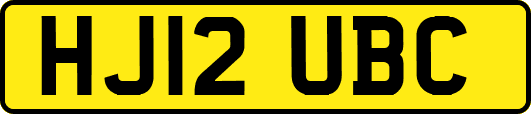 HJ12 UBC